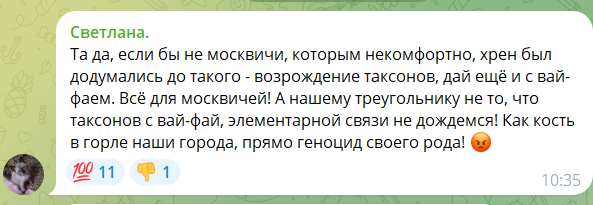 Светлана.
Та да, если бы не москвичи, которым некомфортно, хрен был додумались до такого - возрождение таксонов, дай ещё и с вай-фаем. Всё для москвичей! А нашему треугольнику не то, что таксонов с вай-фай, элементарной связи не дождемся! Как кость в горле наши города, прямо геноцид своего рода! 😡

💯 11 👎 1

10:35